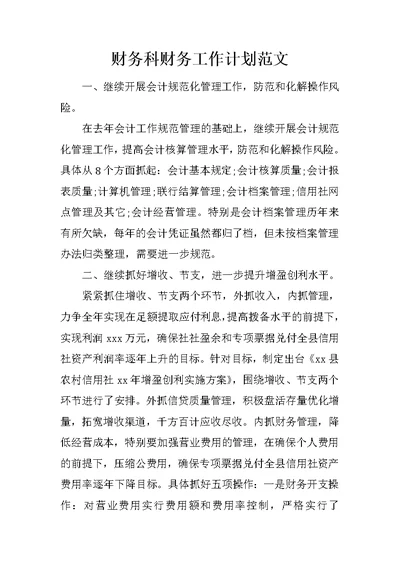 财务科财务工作计划范文

一、继续开展会计规范化管理工作，防范和化解操作风险。

在去年会计工作规范管理的基础上，继续开展会计规范化管理工作，提高会计核算管理水平，防范和化解操作风险。具体从8个方面抓起：会计基本规定;会计核算质量;会计报表质量;计算机管理;联行结算管理;会计档案管理;信用社网点管理及其它;会计经营管理。特别是会计档案管理历年来有所欠缺，每年的会计凭证虽然都归了档，但未按档案管理办法归类整理，需要进一步规范。

二、继续抓好增收、节支，进一步提升增盈创利水平。

紧紧抓住增收、节支两个环节，外抓收入，内抓管理，力争全年实现在足额提取应付利息，提高拨备水平的前提下，实现利润xxx万元，确保社社盈余和专项票据兑付全县信用社资产利润率逐年上升的目标。针对目标，制定出台《xx县农村信用社xx年增盈创利实施方案》，围绕增收、节支两个环节进行了安排。外抓信贷质量管理，积极盘活存量优化增量，拓宽增收渠道，千方百计应收尽收。内抓财务管理，降低经营成本，特别要加强营业费用的管理，在确保个人费用的前提下，压缩公费用，确保专项票据兑付全县信用社资产费用率逐年下降目标。具体抓好五项操作：一是财务开支操作：对营业费用实行费用额和费用率控制，严格实行了